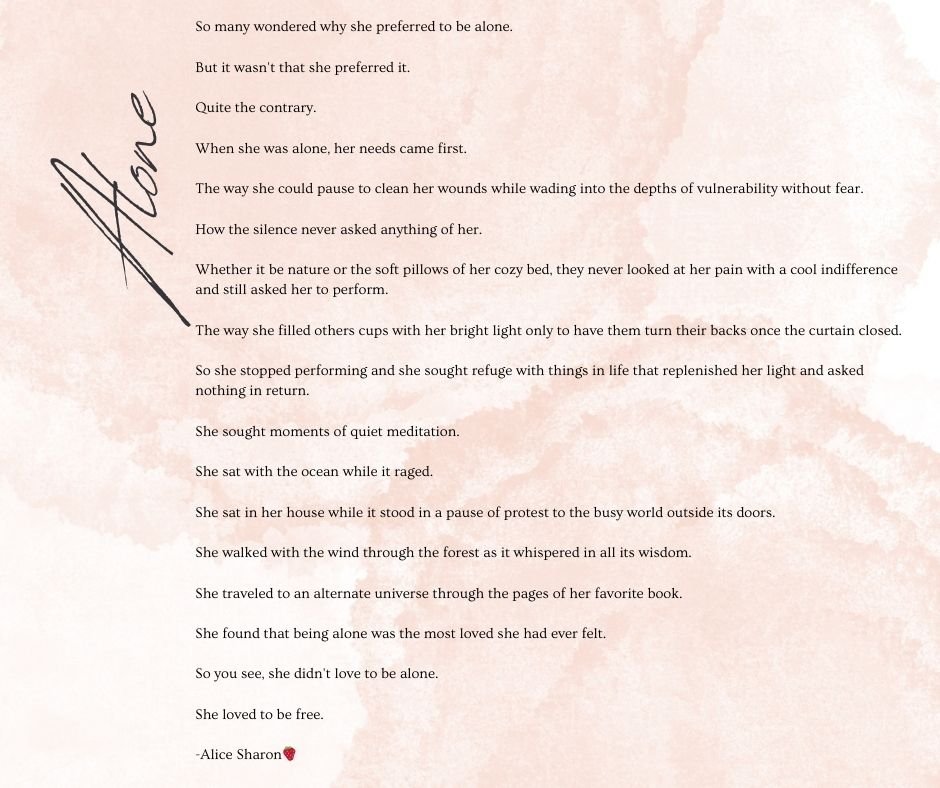 Alone

So many wondered why she preferred to be alone.

But it wasn't that she preferred it.

Quite the contrary.

When she was alone, her needs came first.

The way she could pause to clean her wounds while wading into the depths of vulnerability without fear.

How the silence never asked anything of her.

Whether it be nature or the soft pillows of her cozy bed, they never looked at her pain with a cool indifference and still asked her to perform.

The way she filled others cups with her bright light only to have them turn their backs once the curtain closed.

So she stopped performing and she sought refuge with things in life that replenished her light and asked nothing in return.

She sought moments of quiet meditation.

She sat with the ocean while it raged.

She sat in her house while it stood in a pause of protest to the busy world outside its doors.

She walked with the wind through the forest as it whispered in all its wisdom.

She traveled to an alternate universe through the pages of her favorite book.

She found that being alone was the most loved she had ever felt.

So you see, she didn't love to be alone.

She loved to be free.

-Alice Sharon🍓